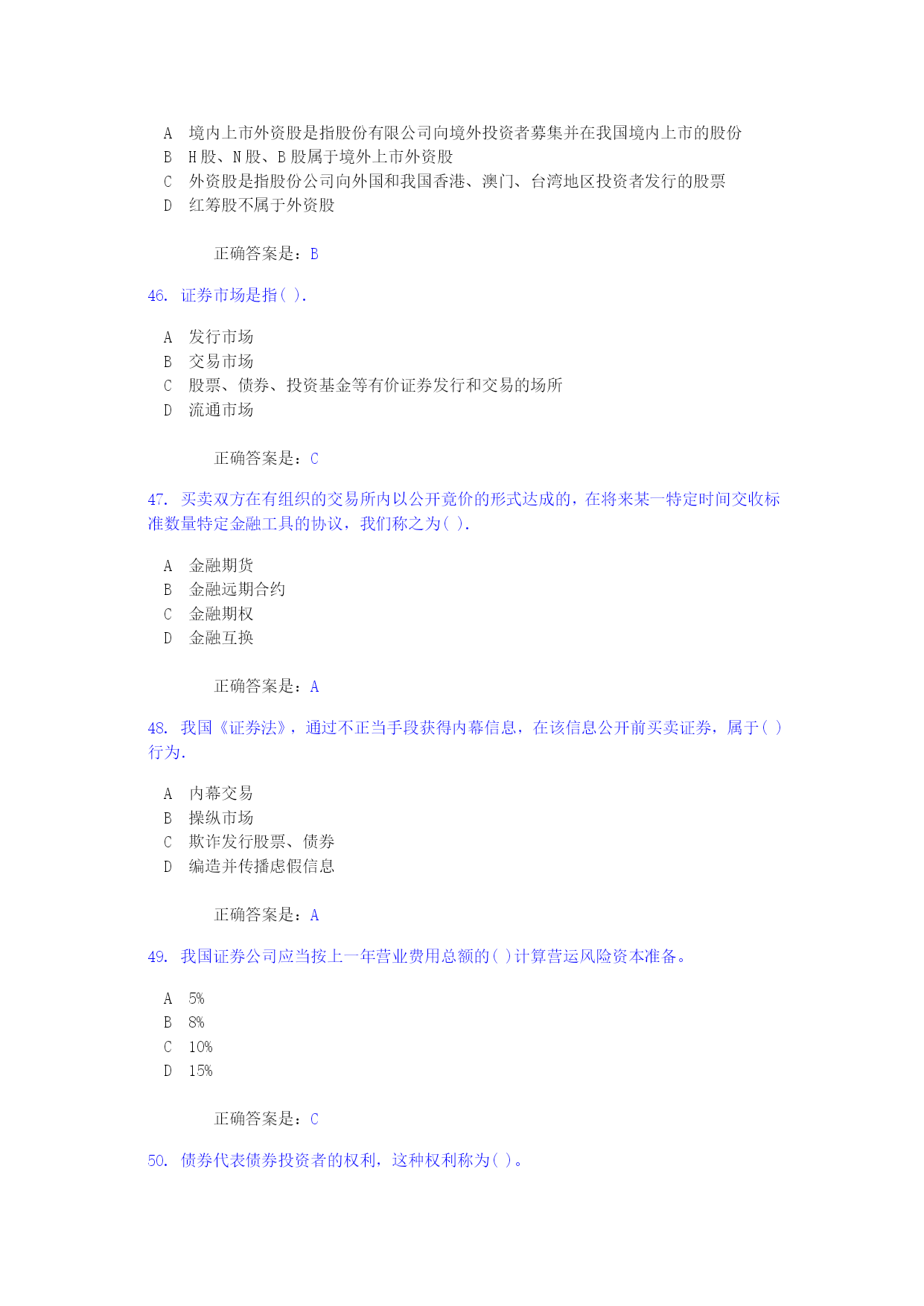 A 境内上市外资股是指股份有限公司向境外投资者募集并在我国境内上市的股份
B H股、N股、B股属于境外上市外资股
C 外资股是指股份公司向外国和我国香港、澳门、台湾地区投资者发行的股票
D 红筹股不属于外资股

正确答案是：B

46. 证券市场是指( ).

A 发行市场
B 交易市场
C 股票、债券、投资基金等有价证券发行和交易的场所
D 流通市场

正确答案是：C

47. 买卖双方在有组织的交易所内以公开竞价的形式达成的，在将来某一特定时间交收标准数量特定金融工具的协议，我们称之为( ).

A 金融期货
B 金融远期合约
C 金融期权
D 金融互换

正确答案是：A

48. 我国《证券法》，通过不正当手段获得内幕信息，在该信息公开前买卖证券，属于( )行为.

A 内幕交易
B 操纵市场
C 欺诈发行股票、债券
D 编造并传播虚假信息

正确答案是：A

49. 我国证券公司应当按上一年营业费用总额的( )计算营运风险资本准备。

A 5%
B 8%
C 10%
D 15%

正确答案是：C

50. 债券代表债券投资者的权利，这种权利称为( )。